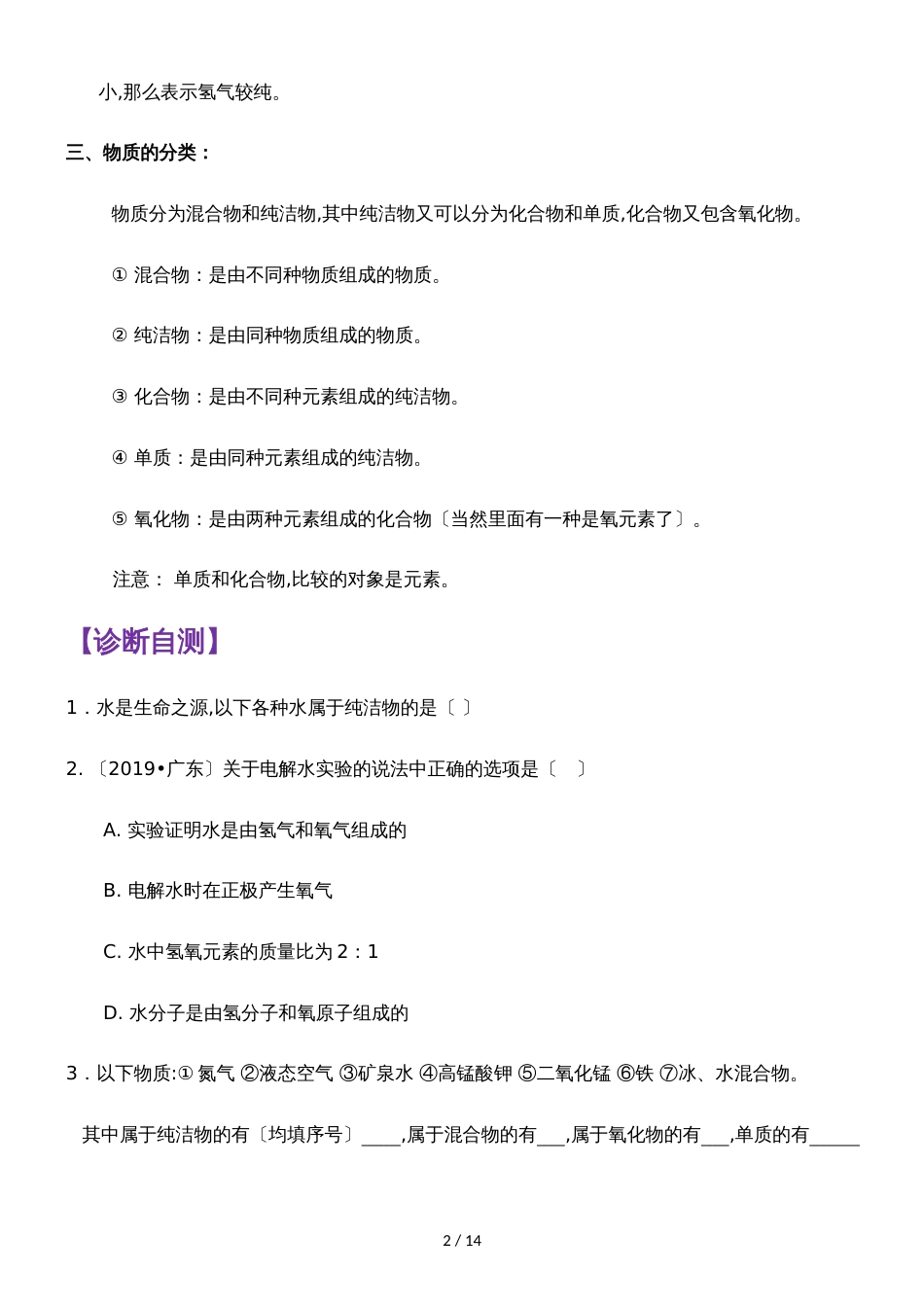 小,那么表示氢气较纯。

三、物质的分类：

物质分为混合物和纯洁物,其中纯洁物又可以分为化合物和单质,化合物又包含氧化物。

① 混合物：是由不同种物质组成的物质。

② 纯洁物：是由同种物质组成的物质。

③ 化合物：是由不同种元素组成的纯洁物。

④ 单质：是由同种元素组成的纯洁物。

⑤ 氧化物：是由两种元素组成的化合物〔当然里面有一种是氧元素了〕。

注意： 单质和化合物,比较的对象是元素。

【诊断自测】

1．水是生命之源,以下各种水属于纯洁物的是〔 〕

2. 〔2019•广东〕关于电解水实验的说法中正确的选项是〔 〕

A. 实验证明水是由氢气和氧气组成的

B. 电解水时在正极产生氧气

C. 水中氢氧元素的质量比为 2：1

D. 水分子是由氢分子和氧原子组成的

3．以下物质:① 氮气 ②液态空气 ③矿泉水 ④高锰酸钾 ⑤二氧化锰 ⑥铁 ⑦冰、水混合物。

其中属于纯洁物的有〔均填序号〕____,属于混合物的有___,属于氧化物的有___,单质的有_____

2 / 14